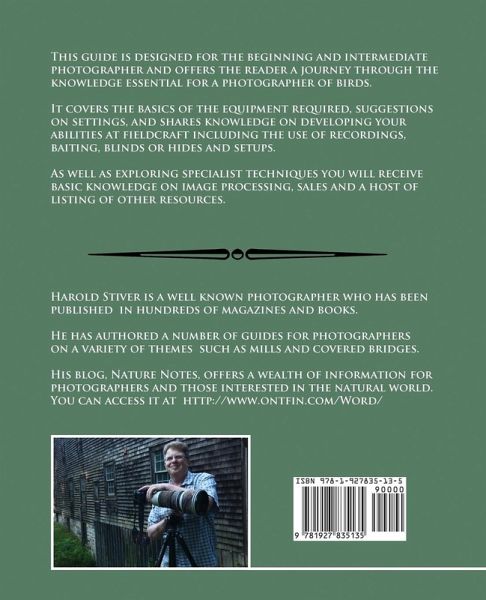 This guide is designed for the beginning and intermediate photographer and offers the reader a journey through the knowledge essential for a photographer of birds.

It covers the basics of the equipment required, suggestions on settings, and shares knowledge on developing your abilities at fieldcraft including the use of recordings, baiting, blinds or hides and setups.

As well as exploring specialist techniques you will receive basic knowledge on image processing, sales and a host of listing of other resources.

Harold Stiver is a well known photographer who has been published in hundreds of magazines and books.

He has authored a number of guides for photographers on a variety of themes such as mills and covered bridges.

His blog, Nature Notes, offers a wealth of information for photographers and those interested in the natural world. You can access it at http://www.ontfin.com/Word/

ISBN 978-1-927835-13-5

90000

9 781927 835135